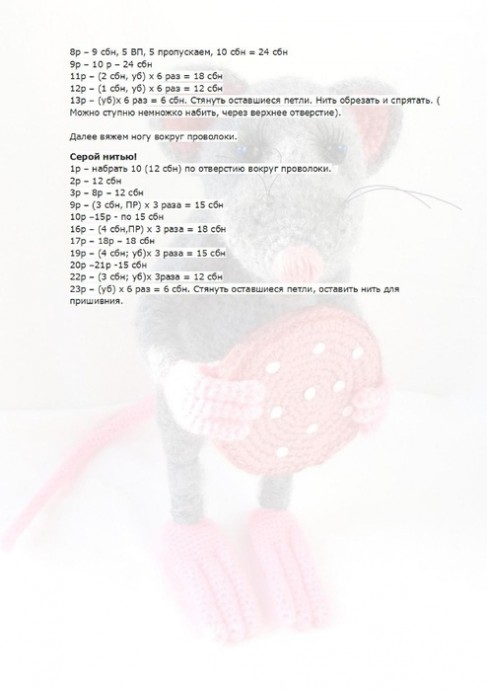 8р – 9 сбн, 5 ВП, 5 пропускаем, 10 сбн = 24 сбн
9р – 10 р – 24 сбн
11р – (2 сбн, уб) х 6 раз = 18 сбн
12р – (1 сбн, уб) х 6 раз = 12 сбн
13р – (уб)х 6 раз = 6 сбн. Стянуть оставшиеся петли. Нить обрезать и спрятать. ( Можно ступню немножко набить, через верхнее отверстие).

Далее вяжем ногу вокруг проволоки.

Серой нитью!
1р – набрать 10 (12 сбн) по отверстию вокруг проволоки.
2р – 12 сбн
3р – 8р – 12 сбн
9р – (3 сбн, ПР) х 3 раза = 15 сбн
10р –15р - по 15 сбн
16р – (4 сбн,ПР) х 3 раза = 18 сбн
17р – 18р – 18 сбн
19р – (4 сбн; уб)х 3 раза = 15 сбн
20р –21р -15 сбн
22р – (3 сбн; уб)х 3раза = 12 сбн
23р – (уб) х 6 раз = 6 сбн. Стянуть оставшиеся петли, оставить нить для пришивния.